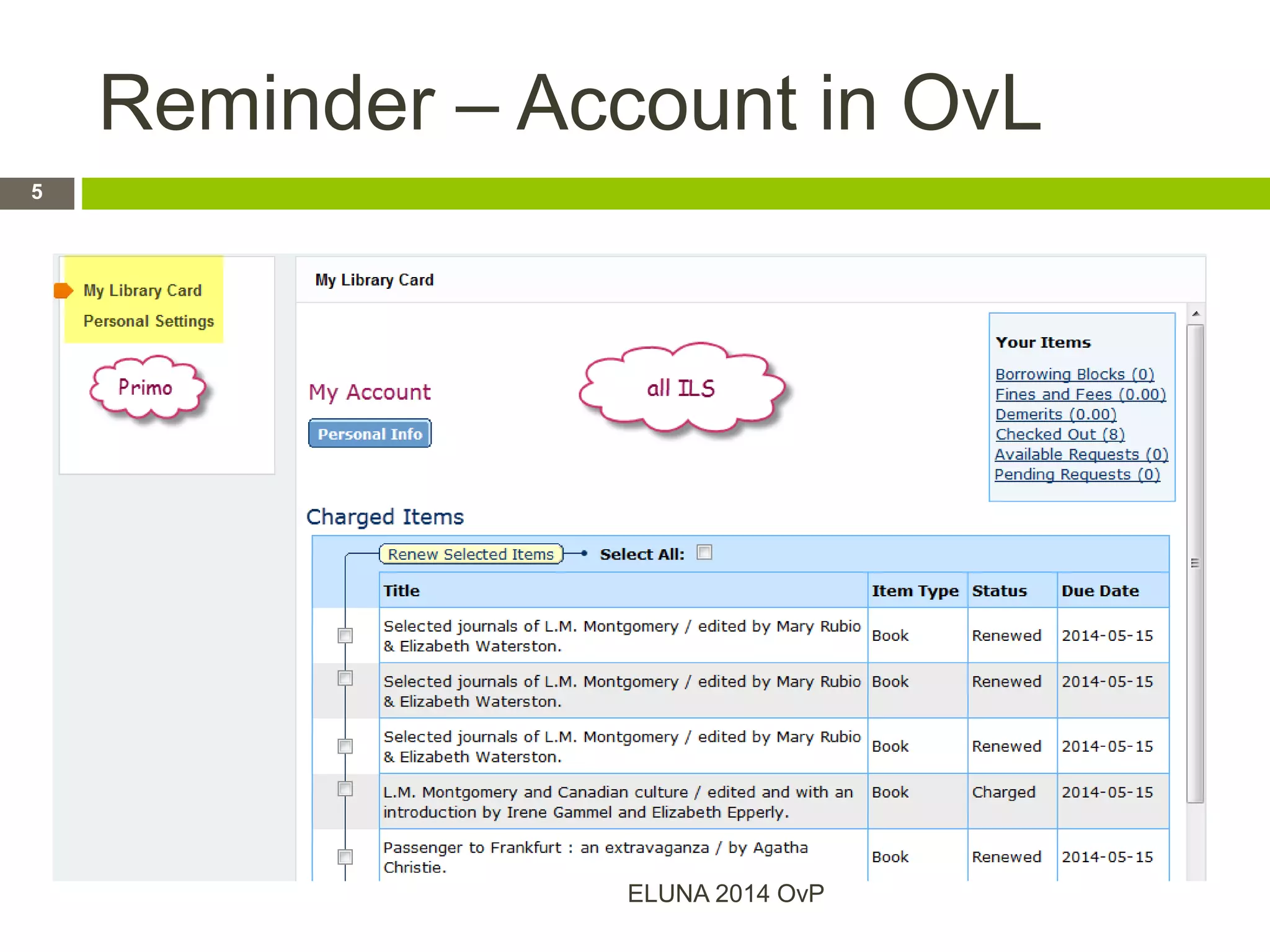 Reminder – Account in OvL

5

My Library Card
Personal Settings

Primo

My Library Card

My Account

Personal Info

all ILS

Your Items
Borrowing Blocks (0)
Fines and Fees (0.00)
Demerits (0.00)
Checked Out (8)
Available Requests (0)
Pending Requests (0)

Charged Items

Renew Selected Items
Select All:

| Title | Item Type | Status | Due Date |
|---|---|---|---|
| Selected journals of L.M. Montgomery / edited by Mary Rubio & Elizabeth Waterston. | Book | Renewed | 2014-05-15 |
| Selected journals of L.M. Montgomery / edited by Mary Rubio & Elizabeth Waterston. | Book | Renewed | 2014-05-15 |
| Selected journals of L.M. Montgomery / edited by Mary Rubio & Elizabeth Waterston. | Book | Renewed | 2014-05-15 |
| L.M. Montgomery and Canadian culture / edited and with an introduction by Irene Gammel and Elizabeth Epperly. | Book | Charged | 2014-05-15 |
| Passenger to Frankfurt : an extravaganza / by Agatha Christie. | Book | Renewed | 2014-05-15 |

ELUNA 2014 OvP